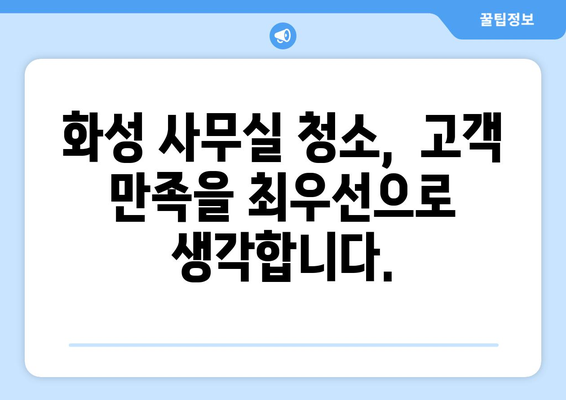 꿀팁정보

화성 사무실 청소, 고객 만족을 최우선으로 생각합니다.